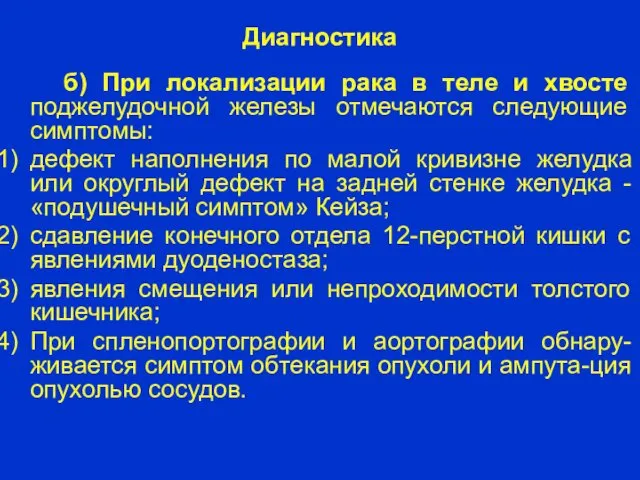 Диагностика

б) При локализации рака в теле и хвосте поджелудочной железы отмечаются следующие симптомы:

1) дефект наполнения по малой кривизне желудка или округлый дефект на задней стенке желудка - «подушечный симптом» Кейза;

2) сдавление конечного отдела 12-перстной кишки с явлениями дуоденостаза;

3) явления смещения или непроходимости толстого кишечника;

4) При спленопортографии и аортографии обнаруживается симптом обтекания опухоли и ампута-ция опухолью сосудов.